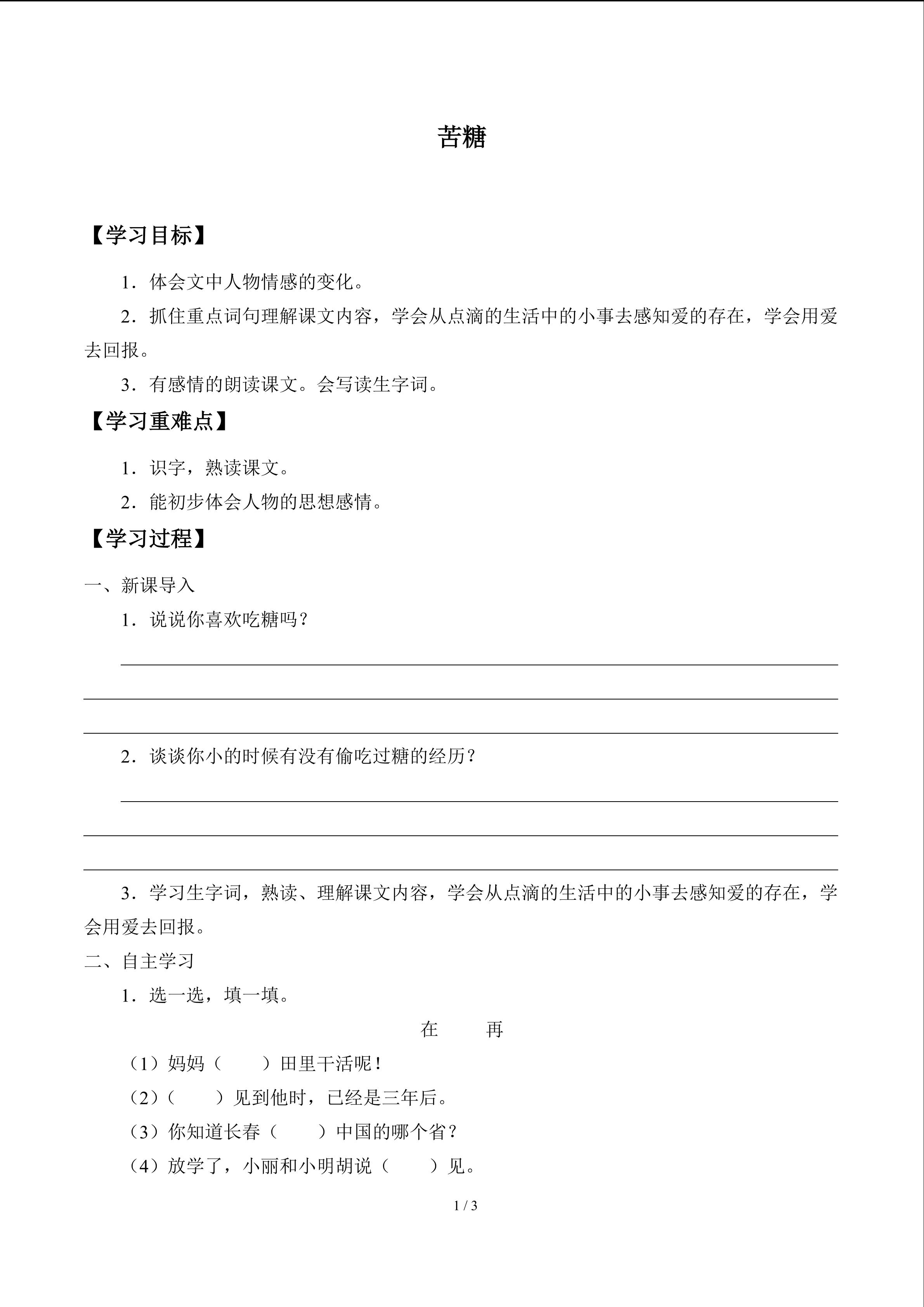 苦糖

【学习目标】

1．体会文中人物情感的变化。

2．抓住重点词句理解课文内容，学会从点滴的生活中的小事去感知爱的存在，学会用爱去回报。

3．有感情的朗读课文。会写读生字词。

【学习重难点】

1．识字，熟读课文。

2．能初步体会人物的思想感情。

【学习过程】

一、新课导入

1．说说你喜欢吃糖吗？

2．谈谈你小的时候有没有偷吃过糖的经历？

3．学习生字词，熟读、理解课文内容，学会从点滴的生活中的小事去感知爱的存在，学会用爱去回报。

二、自主学习

1．选一选，填一填。

在　　再

（1）妈妈（　　）田里干活呢！

（2）（　　）见到他时，已经是三年后。

（3）你知道长春（　　）中国的哪个省？

（4）放学了，小丽和小明胡说（　　）见。

1 / 3